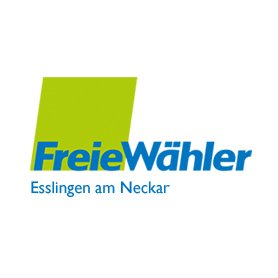 FreieWähler
Esslingen am Neckar